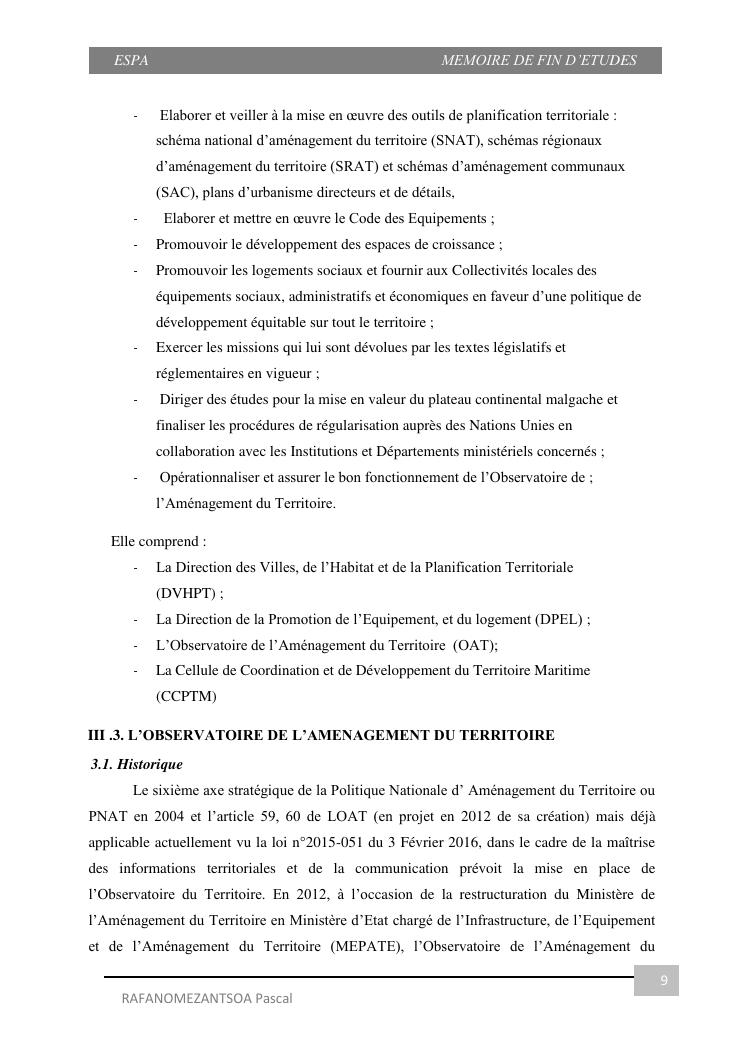 ESPA MEMOIRE DE FIN D'ETUDES

- Elaborer et veiller à la mise en œuvre des outils de planification territoriale : schéma national d'aménagement du territoire (SNAT), schémas régionaux d'aménagement du territoire (SRAT) et schémas d'aménagement communaux (SAC), plans d'urbanisme directeurs et de détails,
- Elaborer et mettre en œuvre le Code des Equipements ;
- Promouvoir le développement des espaces de croissance ;
- Promouvoir les logements sociaux et fournir aux Collectivités locales des équipements sociaux, administratifs et économiques en faveur d'une politique de développement équitable sur tout le territoire ;
- Exercer les missions qui lui sont dévolues par les textes législatifs et réglementaires en vigueur ;
- Diriger des études pour la mise en valeur du plateau continental malgache et finaliser les procédures de régularisation auprès des Nations Unies en collaboration avec les Institutions et Départements ministériels concernés ;
- Opérationnaliser et assurer le bon fonctionnement de l'Observatoire de ; l'Aménagement du Territoire.

Elle comprend :
- La Direction des Villes, de l'Habitat et de la Planification Territoriale (DVHPT) ;
- La Direction de la Promotion de l'Equipement, et du logement (DPEL) ;
- L'Observatoire de l'Aménagement du Territoire (OAT);
- La Cellule de Coordination et de Développement du Territoire Maritime (CCPTM)

III .3. L'OBSERVATOIRE DE L'AMENAGEMENT DU TERRITOIRE

3.1. Historique

Le sixième axe stratégique de la Politique Nationale d' Aménagement du Territoire ou PNAT en 2004 et l'article 59, 60 de LOAT (en projet en 2012 de sa création) mais déjà applicable actuellement vu la loi n°2015-051 du 3 Février 2016, dans le cadre de la maîtrise des informations territoriales et de la communication prévoit la mise en place de l'Observatoire du Territoire. En 2012, à l'occasion de la restructuration du Ministère de l'Aménagement du Territoire en Ministère d'Etat chargé de l'Infrastructure, de l'Equipement et de l'Aménagement du Territoire (MEPATE), l'Observatoire de l'Aménagement du

9

RAFANOMEZANTSOA Pascal